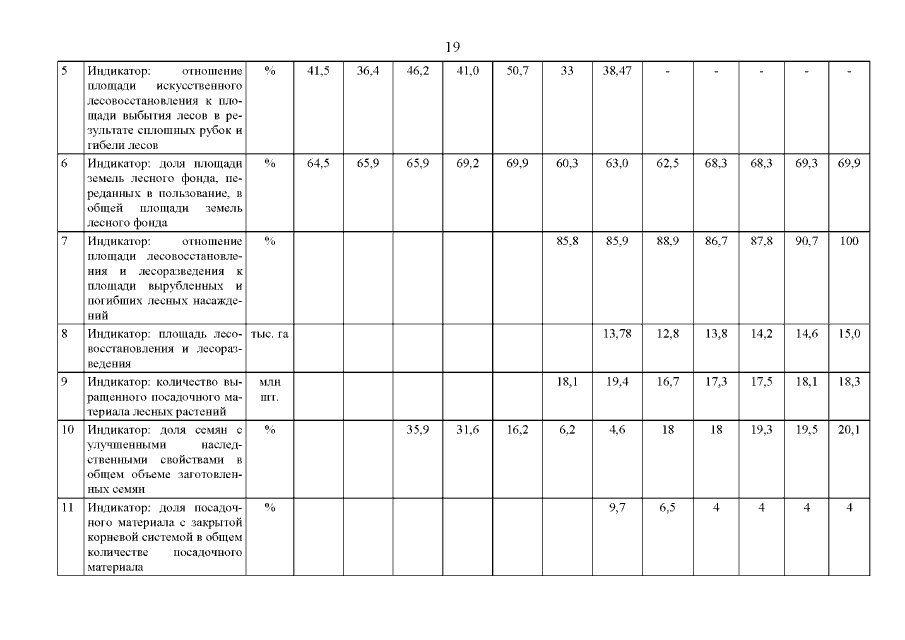 19

| 5 | Индикатор: отношение площади искусственного лесовосстановления к площади выбытия лесов в результате сплошных рубок и гибели лесов | % | 41,5 | 36,4 | 46,2 | 41,0 | 50,7 | 33 | 38,47 | - | - | - | - | - |
|---|---|---|---|---|---|---|---|---|---|---|---|---|---|---|
| 6 | Индикатор: доля площади земель лесного фонда, переданных в пользование, в общей площади земель лесного фонда | % | 64,5 | 65,9 | 65,9 | 69,2 | 69,9 | 60,3 | 63,0 | 62,5 | 68,3 | 68,3 | 69,3 | 69,9 |
| 7 | Индикатор: отношение площади лесовосстановления и лесоразведения к площади вырубленных и погибших лесных насаждений | % | | | | | | 85,8 | 85,9 | 88,9 | 86,7 | 87,8 | 90,7 | 100 |
| 8 | Индикатор: площадь лесовосстановления и лесоразведения | тыс. га | | | | | | | 13,78 | 12,8 | 13,8 | 14,2 | 14,6 | 15,0 |
| 9 | Индикатор: количество выращенного посадочного материала лесных растений | млн шт. | | | | | | 18,1 | 19,4 | 16,7 | 17,3 | 17,5 | 18,1 | 18,3 |
| 10 | Индикатор: доля семян с улучшенными наследственными свойствами в общем объеме заготовленных семян | % | | | 35,9 | 31,6 | 16,2 | 6,2 | 4,6 | 18 | 18 | 19,3 | 19,5 | 20,1 |
| 11 | Индикатор: доля посадочного материала с закрытой корневой системой в общем количестве посадочного материала | % | | | | | | | 9,7 | 6,5 | 4 | 4 | 4 | 4 |